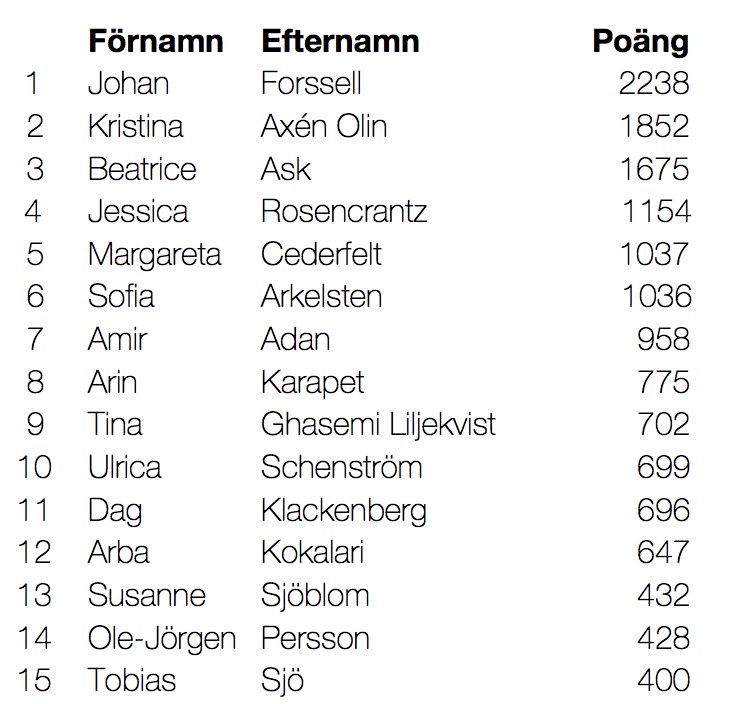 |  | Förnamn | Efternamn | Poäng |
|---|---|---|---|
| 1 | Johan | Forssell | 2238 |
| 2 | Kristina | Axén Olin | 1852 |
| 3 | Beatrice | Ask | 1675 |
| 4 | Jessica | Rosencrantz | 1154 |
| 5 | Margareta | Cederfelt | 1037 |
| 6 | Sofia | Arkelsten | 1036 |
| 7 | Amir | Adan | 958 |
| 8 | Arin | Karapet | 775 |
| 9 | Tina | Ghasemi Liljekvist | 702 |
| 10 | Ulrica | Schenström | 699 |
| 11 | Dag | Klackenberg | 696 |
| 12 | Arba | Kokalari | 647 |
| 13 | Susanne | Sjöblom | 432 |
| 14 | Ole-Jörgen | Persson | 428 |
| 15 | Tobias | Sjö | 400 |